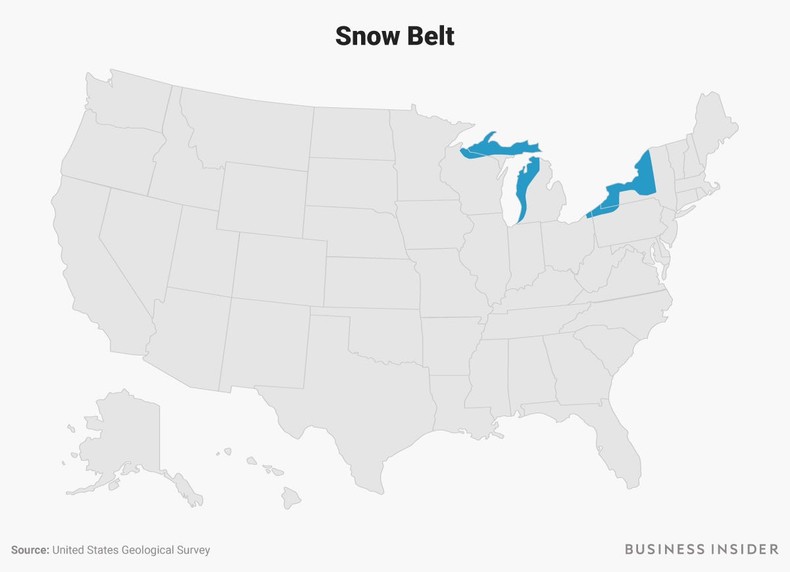 Snow Belt

Source: United States Geological Survey

BUSINESS INSIDER